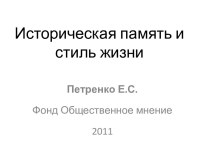 Историческая память и стиль жизни

Петренко Е.С.

Фонд Общественное мнение

2011